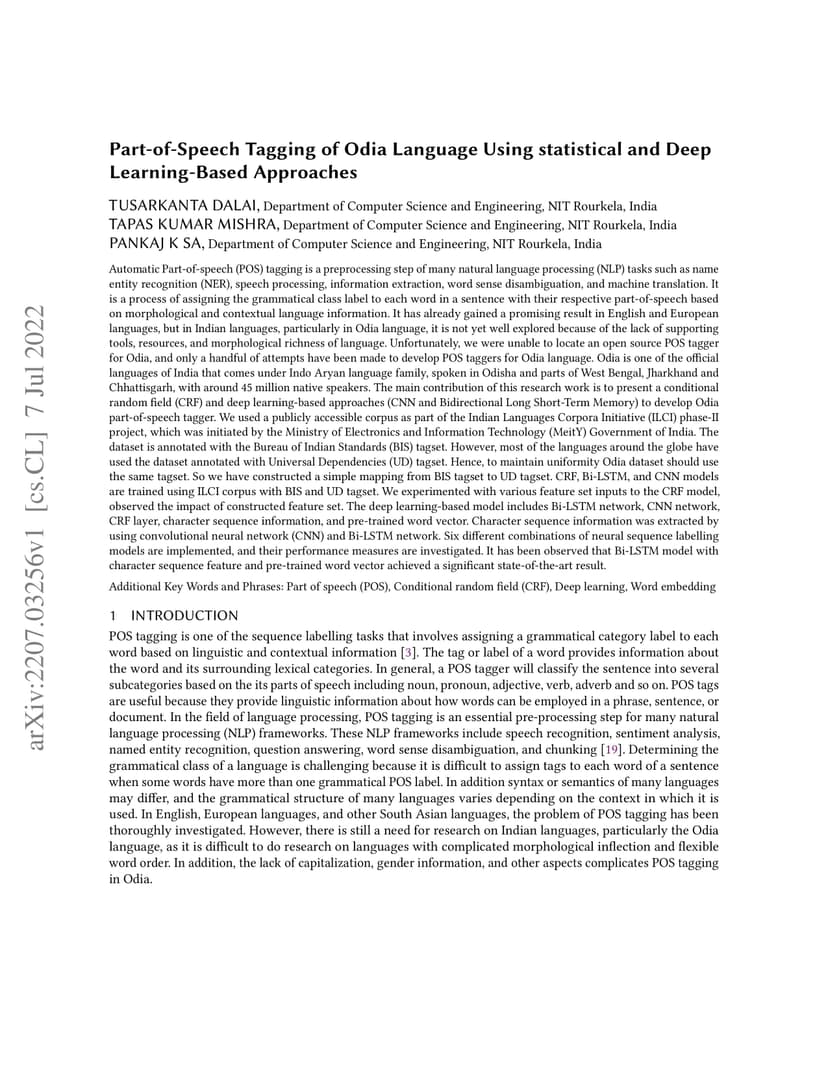 arXiv:2207.03256v1 [cs.CL] 7 Jul 2022

Part-of-Speech Tagging of Odia Language Using statistical and Deep Learning-Based Approaches

TUSARKANTA DALAI, Department of Computer Science and Engineering, NIT Rourkela, India
TAPAS KUMAR MISHRA, Department of Computer Science and Engineering, NIT Rourkela, India
PANKAJ K SA, Department of Computer Science and Engineering, NIT Rourkela, India

Automatic Part-of-speech (POS) tagging is a preprocessing step of many natural language processing (NLP) tasks such as name entity recognition (NER), speech processing, information extraction, word sense disambiguation, and machine translation. It is a process of assigning the grammatical class label to each word in a sentence with their respective part-of-speech based on morphological and contextual language information. It has already gained a promising result in English and European languages, but in Indian languages, particularly in Odia language, it is not yet well explored because of the lack of supporting tools, resources, and morphological richness of language. Unfortunately, we were unable to locate an open source POS tagger for Odia, and only a handful of attempts have been made to develop POS taggers for Odia language. Odia is one of the official languages of India that comes under Indo Aryan language family, spoken in Odisha and parts of West Bengal, Jharkhand and Chhattisgarh, with around 45 million native speakers. The main contribution of this research work is to present a conditional random field (CRF) and deep learning-based approaches (CNN and Bidirectional Long Short-Term Memory) to develop Odia part-of-speech tagger. We used a publicly accessible corpus as part of the Indian Languages Corpora Initiative (ILCI) phase-II project, which was initiated by the Ministry of Electronics and Information Technology (MeitY) Government of India. The dataset is annotated with the Bureau of Indian Standards (BIS) tagset. However, most of the languages around the globe have used the dataset annotated with Universal Dependencies (UD) tagset. Hence, to maintain uniformity Odia dataset should use the same tagset. So we have constructed a simple mapping from BIS tagset to UD tagset. CRF, Bi-LSTM, and CNN models are trained using ILCI corpus with BIS and UD tagset. We experimented with various feature set inputs to the CRF model, observed the impact of constructed feature set. The deep learning-based model includes Bi-LSTM network, CNN network, CRF layer, character sequence information, and pre-trained word vector. Character sequence information was extracted by using convolutional neural network (CNN) and Bi-LSTM network. Six different combinations of neural sequence labelling models are implemented, and their performance measures are investigated. It has been observed that Bi-LSTM model with character sequence feature and pre-trained word vector achieved a significant state-of-the-art result.

Additional Key Words and Phrases: Part of speech (POS), Conditional random field (CRF), Deep learning, Word embedding

1 INTRODUCTION

POS tagging is one of the sequence labelling tasks that involves assigning a grammatical category label to each word based on linguistic and contextual information [3]. The tag or label of a word provides information about the word and its surrounding lexical categories. In general, a POS tagger will classify the sentence into several subcategories based on the its parts of speech including noun, pronoun, adjective, verb, adverb and so on. POS tags are useful because they provide linguistic information about how words can be employed in a phrase, sentence, or document. In the field of language processing, POS tagging is an essential pre-processing step for many natural language processing (NLP) frameworks. These NLP frameworks include speech recognition, sentiment analysis, named entity recognition, question answering, word sense disambiguation, and chunking [19]. Determining the grammatical class of a language is challenging because it is difficult to assign tags to each word of a sentence when some words have more than one grammatical POS label. In addition syntax or semantics of many languages may differ, and the grammatical structure of many languages varies depending on the context in which it is used. In English, European languages, and other South Asian languages, the problem of POS tagging has been thoroughly investigated. However, there is still a need for research on Indian languages, particularly the Odia language, as it is difficult to do research on languages with complicated morphological inflection and flexible word order. In addition, the lack of capitalization, gender information, and other aspects complicates POS tagging in Odia.